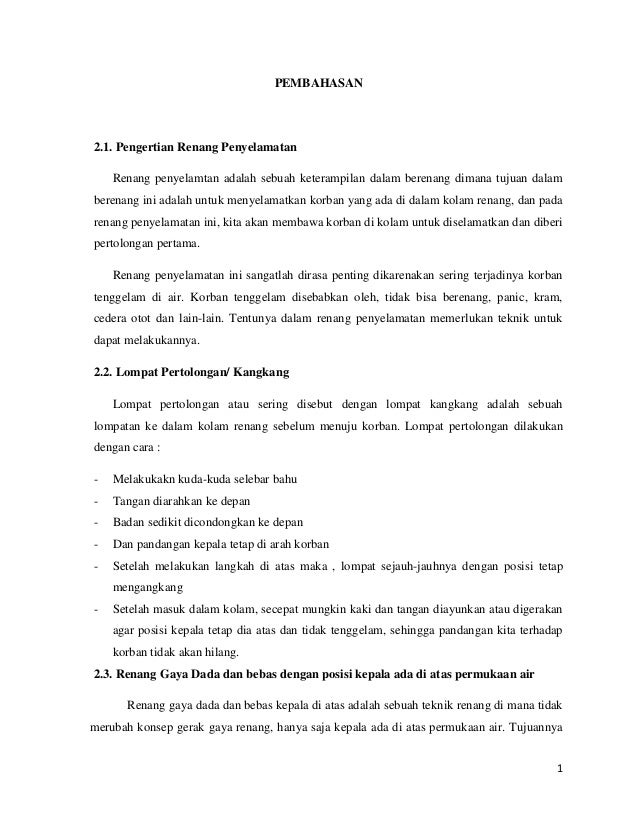 PEMBAHASAN

2.1. Pengertian Renang Penyelamatan

Renang penyelamtan adalah sebuah keterampilan dalam berenang dimana tujuan dalam berenang ini adalah untuk menyelamatkan korban yang ada di dalam kolam renang, dan pada renang penyelamatan ini, kita akan membawa korban di kolam untuk diselamatkan dan diberi pertolongan pertama.

Renang penyelamatan ini sangatlah dirasa penting dikarenakan sering terjadinya korban tenggelam di air. Korban tenggelam disebabkan oleh, tidak bisa berenang, panic, kram, cedera otot dan lain-lain. Tentunya dalam renang penyelamatan memerlukan teknik untuk dapat melakukannya.

2.2. Lompat Pertolongan/ Kangkang

Lompat pertolongan atau sering disebut dengan lompat kangkang adalah sebuah lompatan ke dalam kolam renang sebelum menuju korban. Lompat pertolongan dilakukan dengan cara :

- Melakukakn kuda-kuda selebar bahu
- Tangan diarahkan ke depan
- Badan sedikit dicondongkan ke depan
- Dan pandangan kepala tetap di arah korban
- Setelah melakukan langkah di atas maka , lompat sejauh-jauhnya dengan posisi tetap mengangkang
- Setelah masuk dalam kolam, secepat mungkin kaki dan tangan diayunkan atau digerakan agar posisi kepala tetap dia atas dan tidak tenggelam, sehingga pandangan kita terhadap korban tidak akan hilang.

2.3. Renang Gaya Dada dan bebas dengan posisi kepala ada di atas permukaan air

Renang gaya dada dan bebas kepala di atas adalah sebuah teknik renang di mana tidak merubah konsep gerak gaya renang, hanya saja kepala ada di atas permukaan air. Tujuannya

1